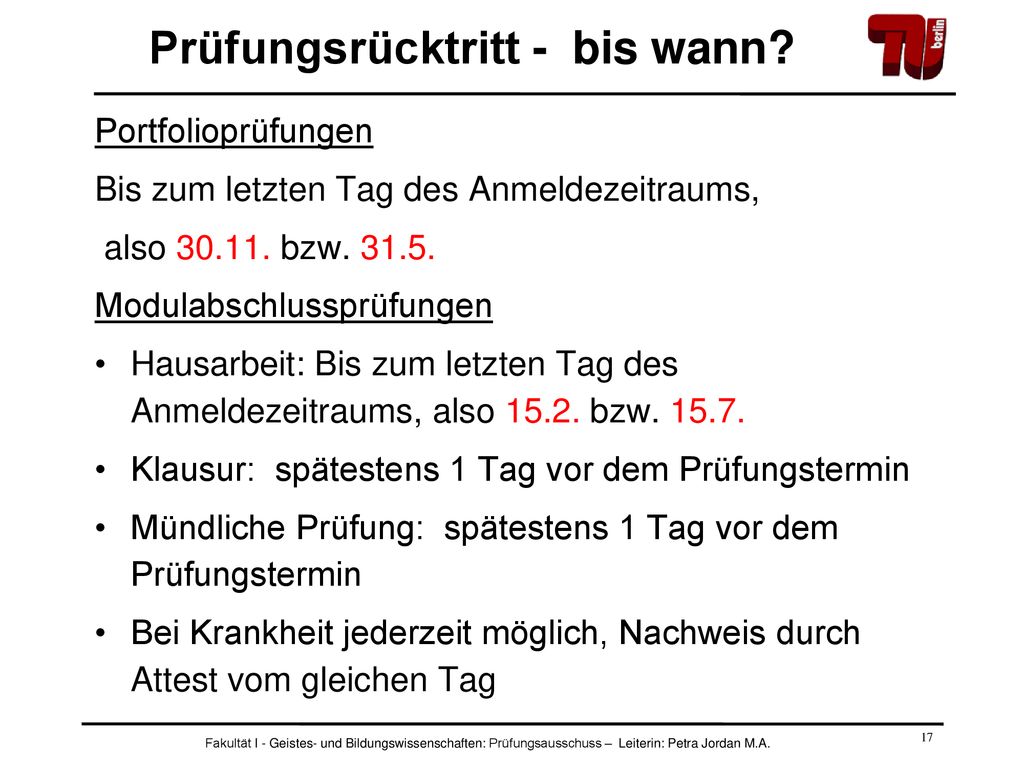 Prüfungsrücktritt - bis wann?

TU berlin

Portfolioprüfungen

Bis zum letzten Tag des Anmeldezeitraums, also 30.11. bzw. 31.5.

Modulabschlussprüfungen

• Hausarbeit: Bis zum letzten Tag des Anmeldezeitraums, also 15.2. bzw. 15.7.

• Klausur: spätestens 1 Tag vor dem Prüfungstermin

• Mündliche Prüfung: spätestens 1 Tag vor dem Prüfungstermin

• Bei Krankheit jederzeit möglich, Nachweis durch Attest vom gleichen Tag

Fakultät I - Geistes- und Bildungswissenschaften: Prüfungsausschuss – Leiterin: Petra Jordan M.A.

17